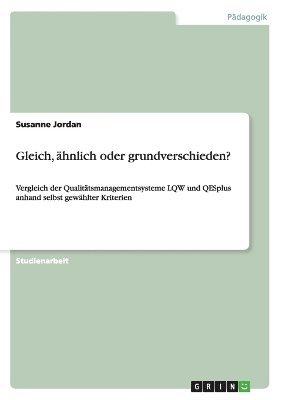 Pädagogik

Susanne Jordan

Gleich, ähnlich oder grundverschieden?

Vergleich der Qualitätsmanagementsysteme LQW und QESplus anhand selbst gewählter Kriterien

Studienarbeit

GRIN